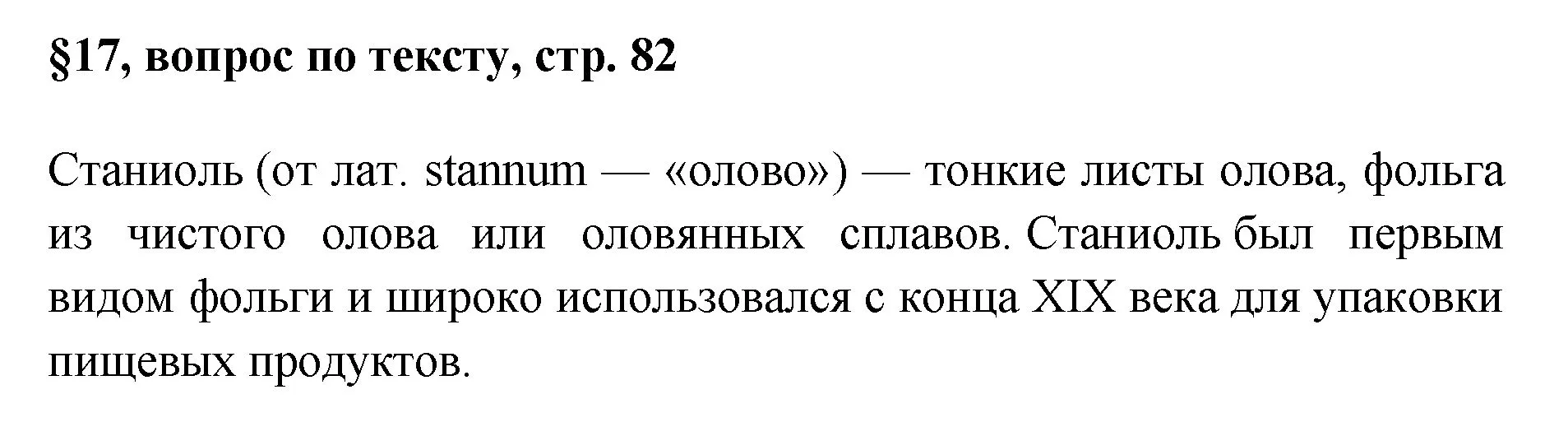 §17, вопрос по тексту, стр. 82

Станиоль (от лат. stannum — «олово») — тонкие листы олова, фольга из чистого олова или оловянных сплавов. Станиоль был первым видом фольги и широко использовался с конца XIX века для упаковки пищевых продуктов.